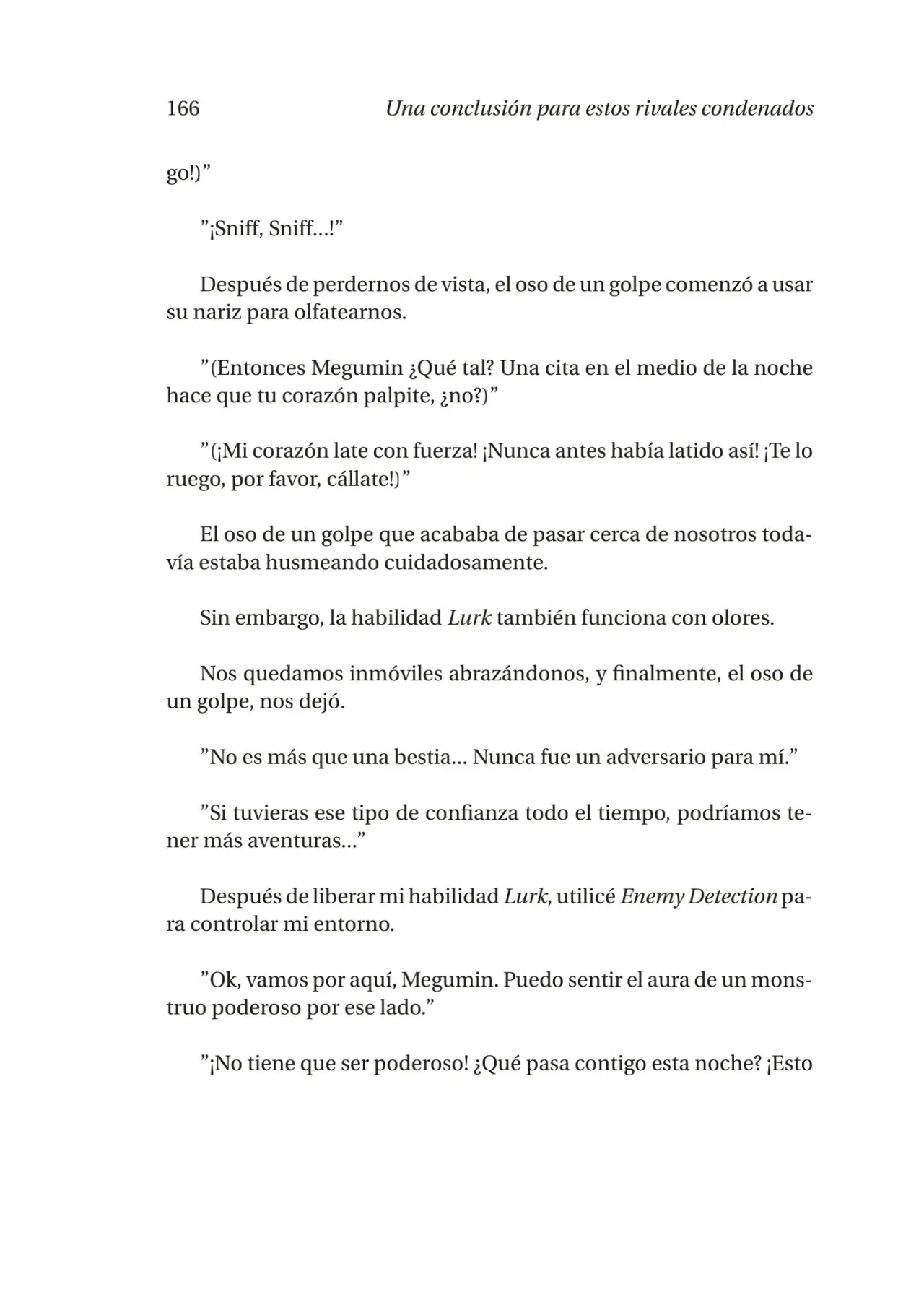 166 Una conclusión para estos rivales condenados

go!)"

"¡Sniff, Sniff...!"

Después de perdernos de vista, el oso de un golpe comenzó a usar su nariz para olfatearnos.

"(Entonces Megumin ¿Qué tal? Una cita en el medio de la noche hace que tu corazón palpite, ¿no?)"

"(¡Mi corazón late con fuerza! ¡Nunca antes había latido así! ¡Te lo ruego, por favor, cállate!)"

El oso de un golpe que acababa de pasar cerca de nosotros todavía estaba husmeando cuidadosamente.

Sin embargo, la habilidad Lurk también funciona con olores.

Nos quedamos inmóviles abrazándonos, y finalmente, el oso de un golpe, nos dejó.

"No es más que una bestia... Nunca fue un adversario para mí."

"Si tuvieras ese tipo de confianza todo el tiempo, podríamos tener más aventuras..."

Después de liberar mi habilidad Lurk, utilicé Enemy Detection para controlar mi entorno.

"Ok, vamos por aquí, Megumin. Puedo sentir el aura de un monstruo poderoso por ese lado."

"¡No tiene que ser poderoso! ¿Qué pasa contigo esta noche? ¡Esto